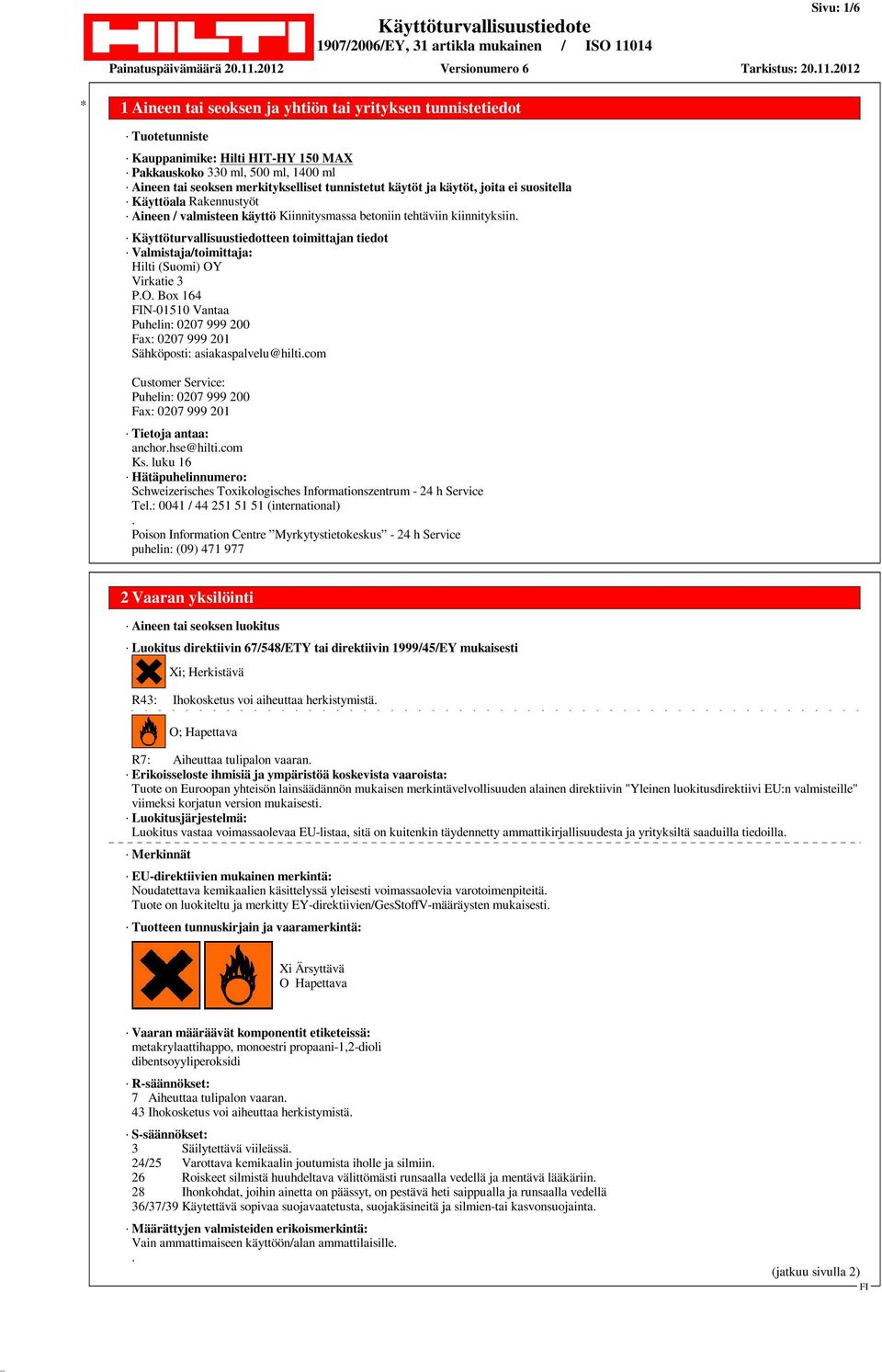 Sivu: 1/6

HILTI

Käyttöturvallisuustiedote
1907/2006/EY, 31 artikla mukainen / ISO 11014

Painatuspäivämäärä 20.11.2012 Versionumero 6 Tarkistus: 20.11.2012

*

1 Aineen tai seoksen ja yhtiön tai yrityksen tunnistetiedot

· Tuotetunniste

· Kauppanimike: Hilti HIT-HY 150 MAX
· Pakkauskoko 330 ml, 500 ml, 1400 ml
· Aineen tai seoksen merkitykselliset tunnistetut käytöt ja käytöt, joita ei suositella
· Käyttöala Rakennustyöt
· Aineen / valmisteen käyttö Kiinnitysmassa betoniin tehtäviin kiinnityksiin.

· Käyttöturvallisuustiedotteen toimittajan tiedot
· Valmistaja/toimittaja:
Hilti (Suomi) OY
Virkatie 3
P.O. Box 164
FIN-01510 Vantaa
Puhelin: 0207 999 200
Fax: 0207 999 201
Sähköposti: asiakaspalvelu@hilti.com

Customer Service:
Puhelin: 0207 999 200
Fax: 0207 999 201

· Tietoja antaa:
anchor.hse@hilti.com
Ks. luku 16
· Hätäpuhelinnumero:
Schweizerisches Toxikologisches Informationszentrum - 24 h Service
Tel.: 0041 / 44 251 51 51 (international)
.
Poison Information Centre ”Myrkytystietokeskus” - 24 h Service
puhelin: (09) 471 977

2 Vaaran yksilöinti

· Aineen tai seoksen luokitus

· Luokitus direktiivin 67/548/ETY tai direktiivin 1999/45/EY mukaisesti

Xi; Herkistävä

R43: Ihokosketus voi aiheuttaa herkistymistä.

O; Hapettava

R7: Aiheuttaa tulipalon vaaran.
· Erikoisseloste ihmisiä ja ympäristöä koskevista vaaroista:
Tuote on Euroopan yhteisön lainsäädännön mukaisen merkintävelvollisuuden alainen direktiivin "Yleinen luokitusdirektiivi EU:n valmisteille" viimeksi korjatun version mukaisesti.
· Luokitusjärjestelmä:
Luokitus vastaa voimassaolevaa EU-listaa, sitä on kuitenkin täydennetty ammattikirjallisuudesta ja yrityksiltä saaduilla tiedoilla.

· Merkinnät

· EU-direktiivien mukainen merkintä:
Noudatettava kemikaalien käsittelyssä yleisesti voimassaolevia varotoimenpiteitä.
Tuote on luokiteltu ja merkitty EY-direktiivien/GesStoffV-määräysten mukaisesti.

· Tuotteen tunnuskirjain ja vaaramerkintä:

Xi Ärsyttävä
O Hapettava

· Vaaran määräävät komponentit etiketeissä:
metakrylaattihappo, monoestri propaani-1,2-dioli
dibentsoyyliperoksidi

· R-säännökset:
7 Aiheuttaa tulipalon vaaran.
43 Ihokosketus voi aiheuttaa herkistymistä.

· S-säännökset:
3 Säilytettävä viileässä.
24/25 Varottava kemikaalin joutumista iholle ja silmiin.
26 Roiskeet silmistä huuhdeltava välittömästi runsaalla vedellä ja mentävä lääkäriin.
28 Ihonkohdat, joihin ainetta on päässyt, on pestävä heti saippualla ja runsaalla vedellä
36/37/39 Käytettävä sopivaa suojavaatetusta, suojakäsineitä ja silmien-tai kasvonsuojainta.

· Määrättyjen valmisteiden erikoismerkintä:
Vain ammattimaiseen käyttöön/alan ammattilaisille.
.

(jatkuu sivulla 2)
FI